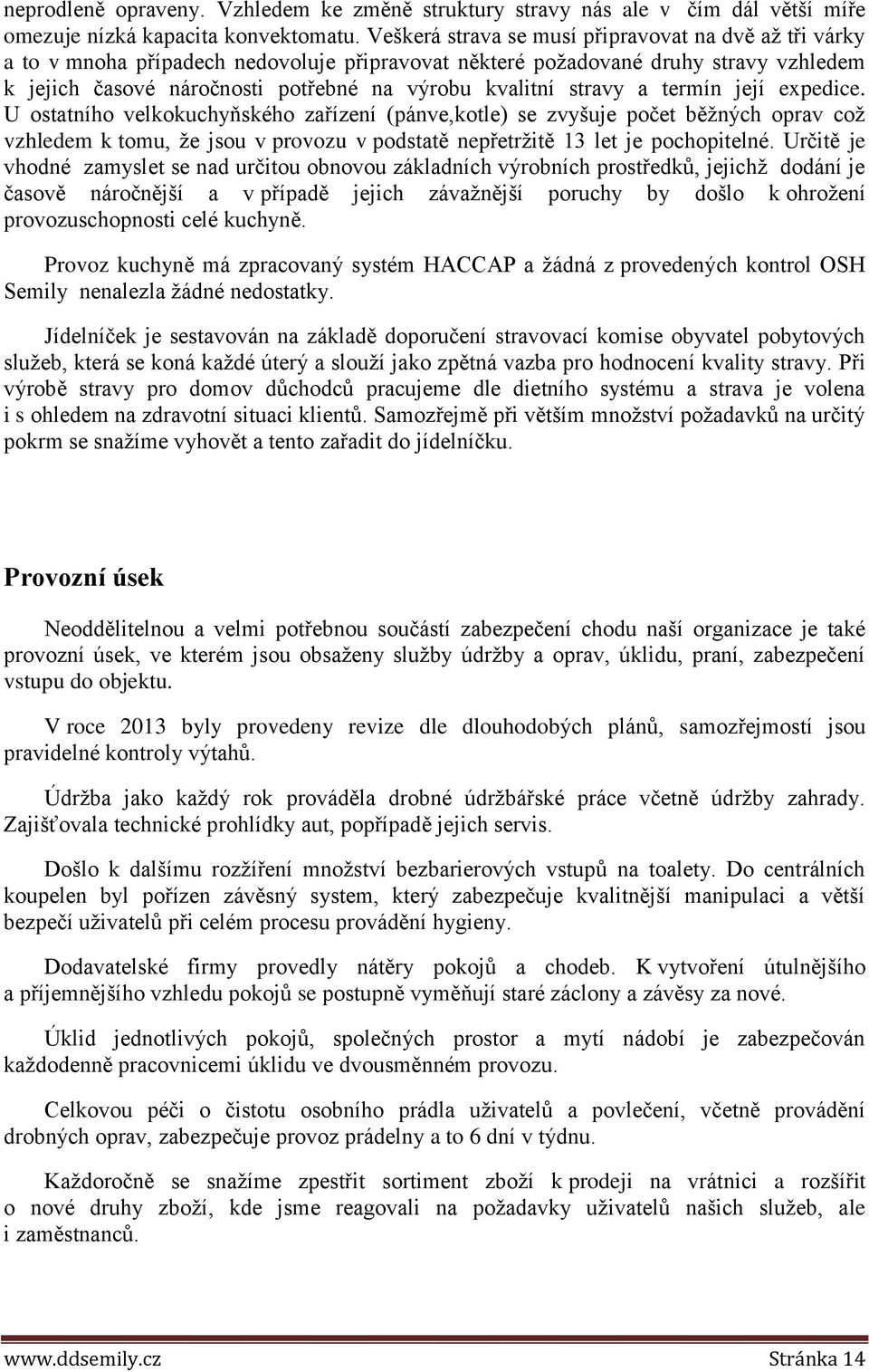 neprodleně opraveny. Vzhledem ke změně struktury stravy nás ale v čím dál větší míře omezuje nízká kapacita konvektomatu. Veškerá strava se musí připravovat na dvě až tři várky a to v mnoha případech nedovoluje připravovat některé požadované druhy stravy vzhledem k jejich časové náročnosti potřebné na výrobu kvalitní stravy a termín její expedice. U ostatního velkokuchyňského zařízení (pánve,kotle) se zvyšuje počet běžných oprav což vzhledem k tomu, že jsou v provozu v podstatě nepřetržitě 13 let je pochopitelné. Určitě je vhodné zamyslet se nad určitou obnovou základních výrobních prostředků, jejichž dodání je časově náročnější a v případě jejich závažnější poruchy by došlo k ohrožení provozuschopnosti celé kuchyně.

Provoz kuchyně má zpracovaný systém HACCAP a žádná z provedených kontrol OSH Semily nenalezla žádné nedostatky.

Jídelníček je sestavován na základě doporučení stravovací komise obyvatel pobytových služeb, která se koná každé úterý a slouží jako zpětná vazba pro hodnocení kvality stravy. Při výrobě stravy pro domov důchodců pracujeme dle dietního systému a strava je volena i s ohledem na zdravotní situaci klientů. Samozřejmě při větším množství požadavků na určitý pokrm se snažíme vyhovět a tento zařadit do jídelníčku.

Provozní úsek

Neoddělitelnou a velmi potřebnou součástí zabezpečení chodu naší organizace je také provozní úsek, ve kterém jsou obsaženy služby údržby a oprav, úklidu, praní, zabezpečení vstupu do objektu.

V roce 2013 byly provedeny revize dle dlouhodobých plánů, samozřejmostí jsou pravidelné kontroly výtahů.

Údržba jako každý rok prováděla drobné údržbářské práce včetně údržby zahrady. Zajišťovala technické prohlídky aut, popřípadě jejich servis.

Došlo k dalšímu rozšíření množství bezbarierových vstupů na toalety. Do centrálních koupelen byl pořízen závěsný system, který zabezpečuje kvalitnější manipulaci a větší bezpečí uživatelů při celém procesu provádění hygieny.

Dodavatelské firmy provedly nátěry pokojů a chodeb. K vytvoření útulnějšího a příjemnějšího vzhledu pokojů se postupně vyměňují staré záclony a závěsy za nové.

Úklid jednotlivých pokojů, společných prostor a mytí nádobí je zabezpečován každodenně pracovnicemi úklidu ve dvousměnném provozu.

Celkovou péči o čistotu osobního prádla uživatelů a povlečení, včetně provádění drobných oprav, zabezpečuje provoz prádelny a to 6 dní v týdnu.

Každoročně se snažíme zpestřit sortiment zboží k prodeji na vrátnici a rozšířit o nové druhy zboží, kde jsme reagovali na požadavky uživatelů našich služeb, ale i zaměstnanců.

www.ddsemily.cz Stránka 14